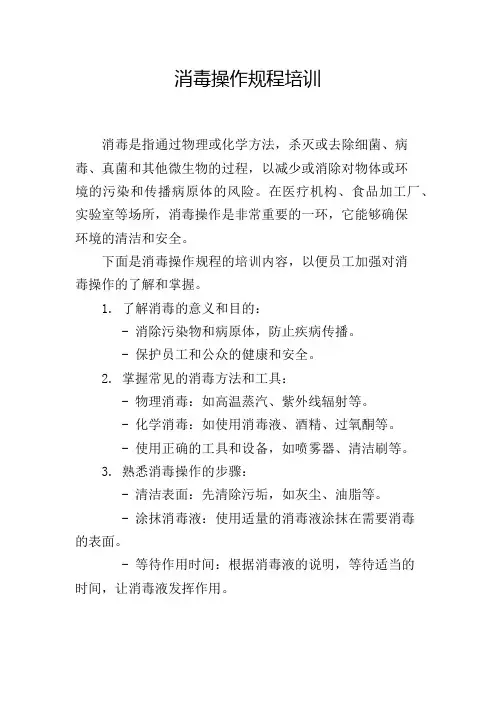 消毒操作规程培训

消毒是指通过物理或化学方法，杀灭或去除细菌、病毒、真菌和其他微生物的过程，以减少或消除对物体或环境的污染和传播病原体的风险。在医疗机构、食品加工厂、实验室等场所，消毒操作是非常重要的一环，它能够确保环境的清洁和安全。

下面是消毒操作规程的培训内容，以便员工加强对消毒操作的了解和掌握。

1. 了解消毒的意义和目的：

- 消除污染物和病原体，防止疾病传播。

- 保护员工和公众的健康和安全。

2. 掌握常见的消毒方法和工具：

- 物理消毒：如高温蒸汽、紫外线辐射等。

- 化学消毒：如使用消毒液、酒精、过氧酮等。

- 使用正确的工具和设备，如喷雾器、清洁刷等。

3. 熟悉消毒操作的步骤：

- 清洁表面：先清除污垢，如灰尘、油脂等。

- 涂抹消毒液：使用适量的消毒液涂抹在需要消毒的表面。

- 等待作用时间：根据消毒液的说明，等待适当的时间，让消毒液发挥作用。